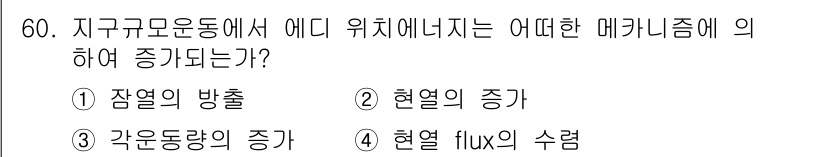 60. 지구규모운동에서 에디 위치에너지는 어떠한 메카니즘에 의하여 증가되는가?

① 잠열의 방출
② 현열의 증가
③ 각운동량의 증가
④ 현열 flux의 수렴